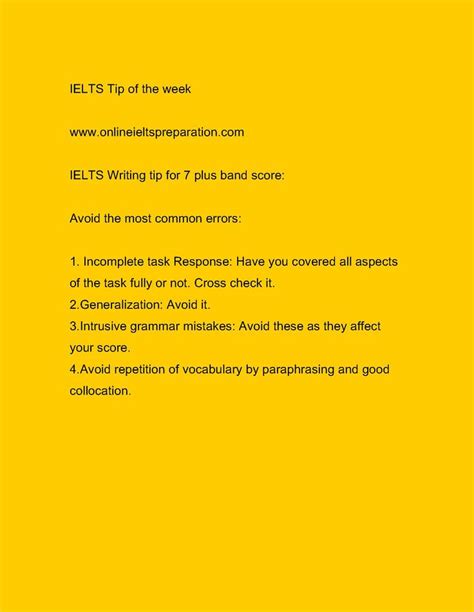 IELTS Tip of the week

www.onlineieltspreparation.com

IELTS Writing tip for 7 plus band score:

Avoid the most common errors:

1. Incomplete task Response: Have you covered all aspects of the task fully or not. Cross check it.
2.Generalization: Avoid it.
3.Intrusive grammar mistakes: Avoid these as they affect your score.
4.Avoid repetition of vocabulary by paraphrasing and good collocation.